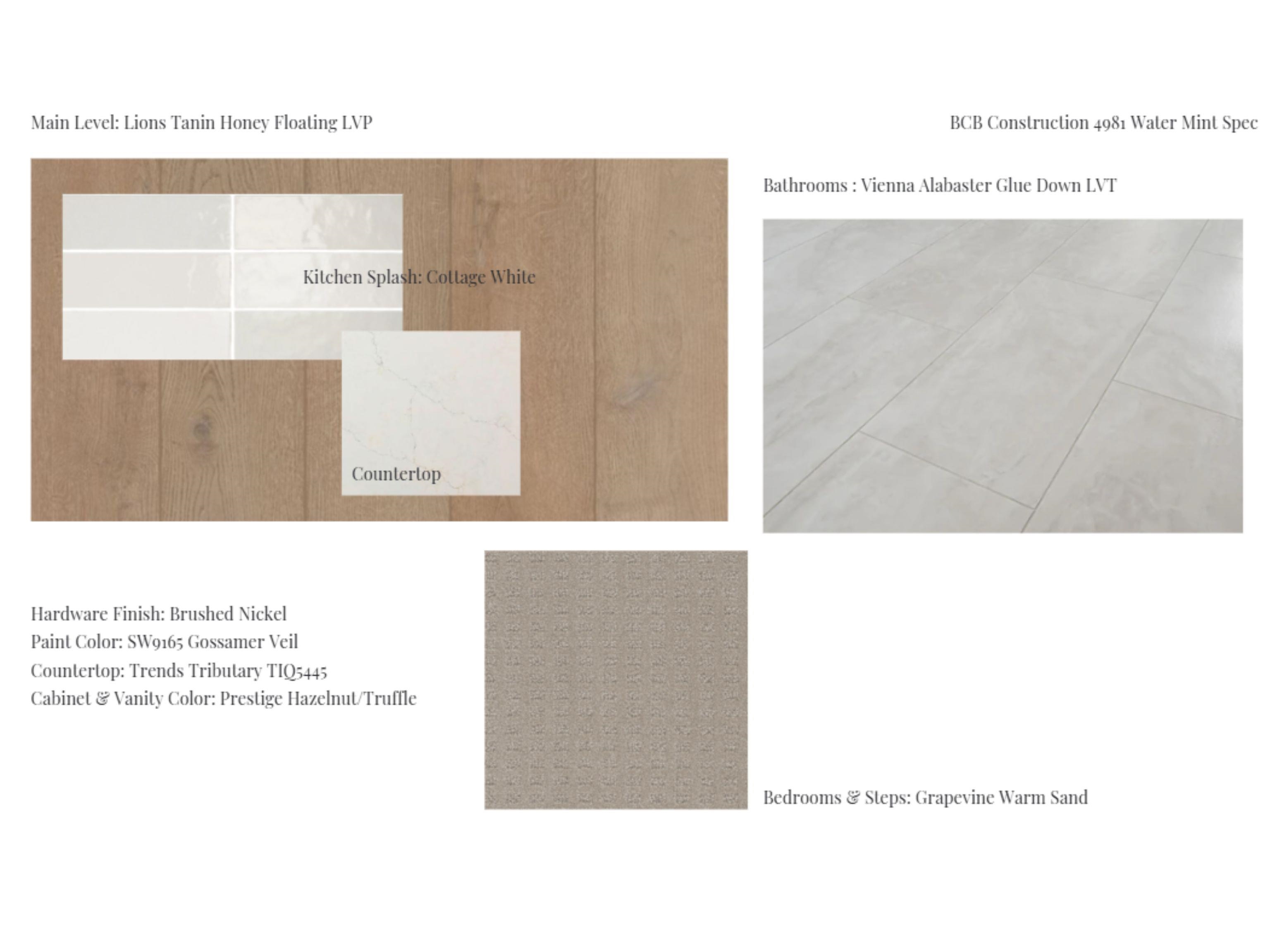 Main Level: Lions Tanin Honey Floating LVP

BCB Construction 4981 Water Mint Spec

Kitchen Splash: Cottage White

Countertop

Bathrooms : Vienna Alabaster Glue Down LVT

Hardware Finish: Brushed Nickel
Paint Color: SW9165 Gossamer Veil
Countertop: Trends Tributary TIQ5445
Cabinet & Vanity Color: Prestige Hazelnut/Truffle

Bedrooms & Steps: Grapevine Warm Sand